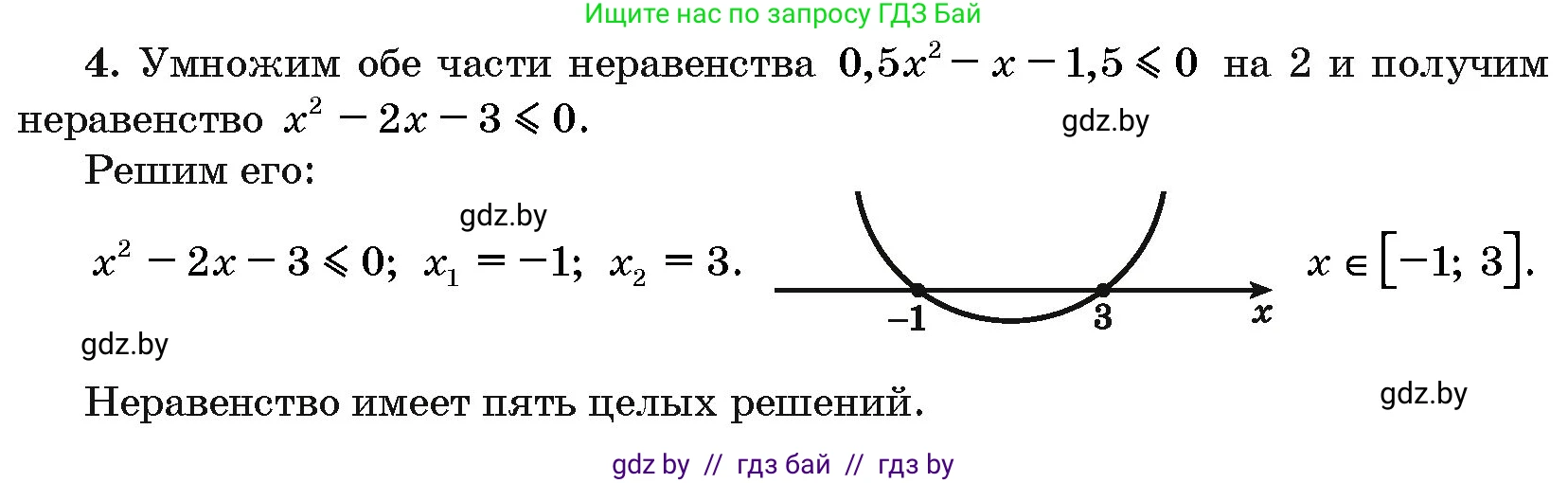 Ищите нас по запросу ГДЗ Бай

4. Умножим обе части неравенства $0,5x^2 - x - 1,5 \leqslant 0$ на 2 и получим неравенство $x^2 - 2x - 3 \leqslant 0$.

gdz.by

Решим его:

gdz.by

$x^2 - 2x - 3 \leqslant 0$; $x_1 = -1$; $x_2 = 3$.

$-1$ $3$ $x$

$x \in [-1; 3]$.

gdz.by

Неравенство имеет пять целых решений.

gdz.by

gdz by // гдз бай // гдз by